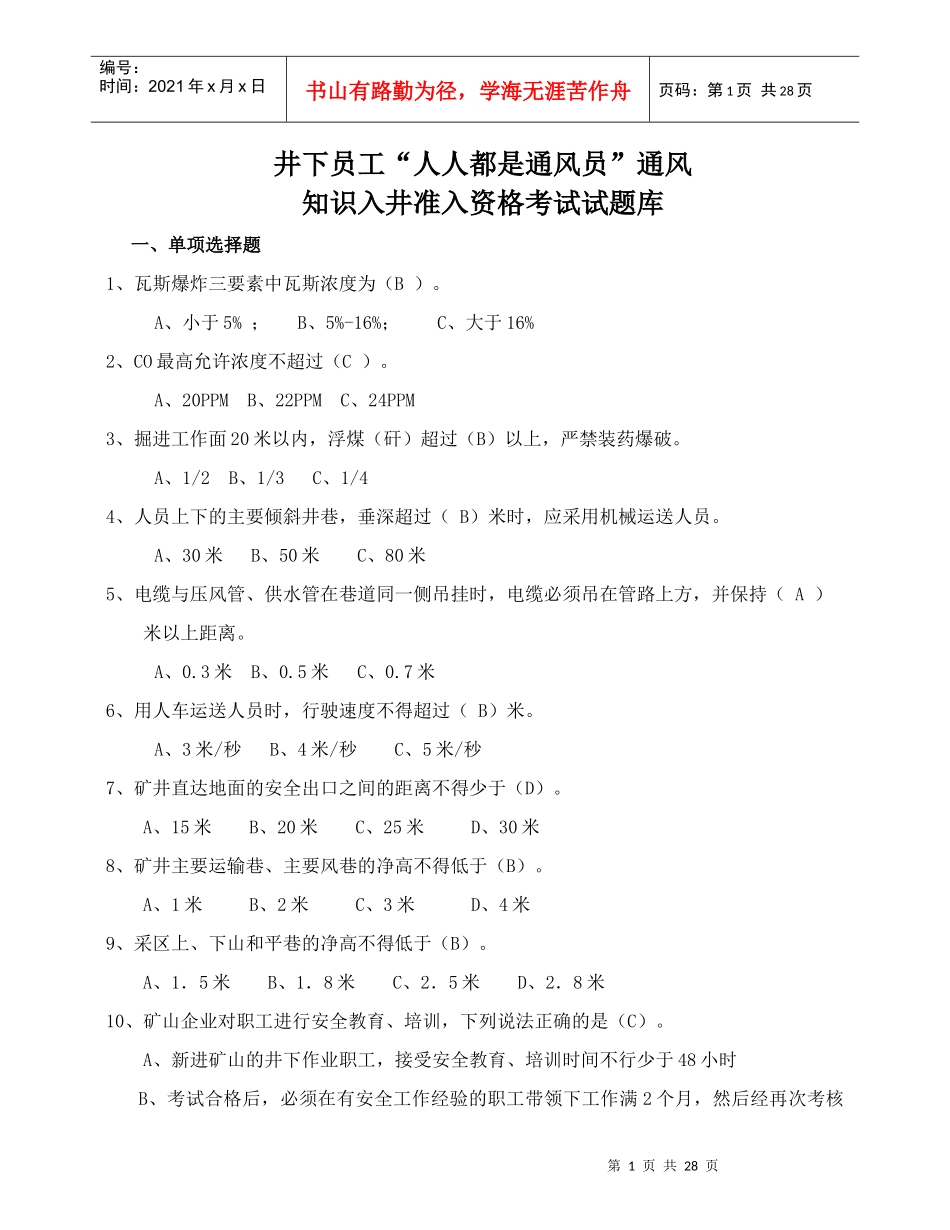 | 编号：<br>时间：2021年x月x日 | 书山有路勤为径，学海无涯苦作舟 | 页码：第1页 共28页 |
|---|---|---|

井下员工“人人都是通风员”通风知识入井准入资格考试试题库

一、单项选择题

1、瓦斯爆炸三要素中瓦斯浓度为（B ）。

A、小于5% ； B、5%-16%； C、大于16%

2、CO最高允许浓度不超过（C ）。

A、20PPM B、22PPM C、24PPM

3、掘进工作面20米以内，浮煤（矸）超过（B）以上，严禁装药爆破。

A、1/2 B、1/3 C、1/4

4、人员上下的主要倾斜井巷，垂深超过（ B）米时，应采用机械运送人员。

A、30米 B、50米 C、80米

5、电缆与压风管、供水管在巷道同一侧吊挂时，电缆必须吊在管路上方，并保持（ A ）米以上距离。

A、0.3米 B、0.5米 C、0.7米

6、用人车运送人员时，行驶速度不得超过（ B）米。

A、3米/秒 B、4米/秒 C、5米/秒

7、矿井直达地面的安全出口之间的距离不得少于（D）。

A、15米 B、20米 C、25米 D、30米

8、矿井主要运输巷、主要风巷的净高不得低于（B）。

A、1米 B、2米 C、3米 D、4米

9、采区上、下山和平巷的净高不得低于（B）。

A、1．5米 B、1．8米 C、2．5米 D、2．8米

10、矿山企业对职工进行安全教育、培训，下列说法正确的是（C）。

A、新进矿山的井下作业职工，接受安全教育、培训时间不行少于48小时

B、考试合格后，必须在有安全工作经验的职工带领下工作满2个月，然后经再次考核

第 1 页 共 28 页